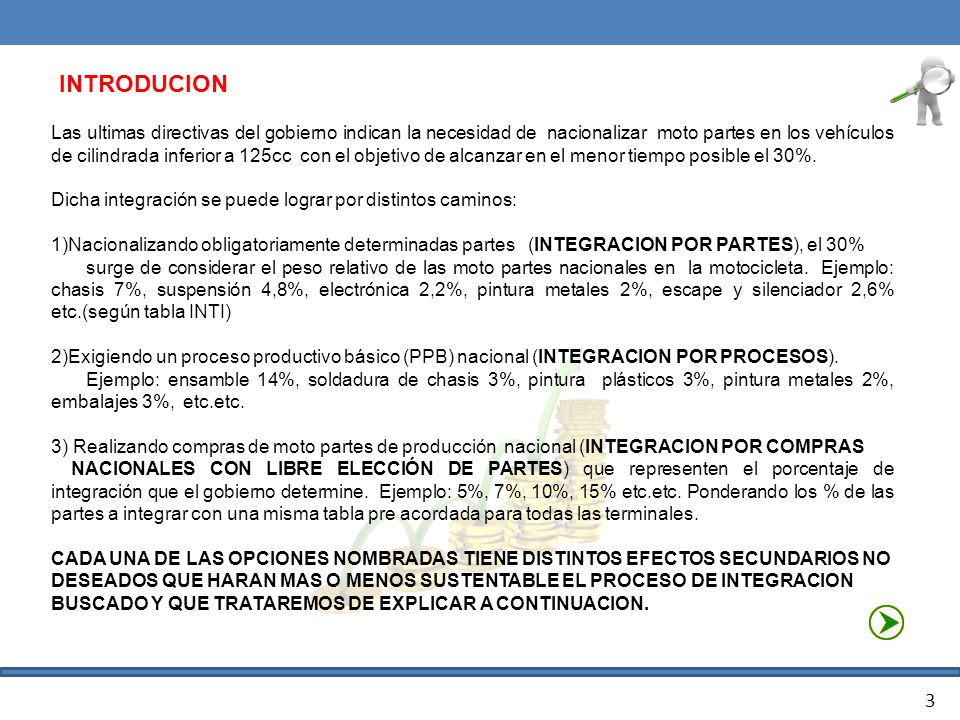 INTRODUCION

Las ultimas directivas del gobierno indican la necesidad de nacionalizar moto partes en los vehículos de cilindrada inferior a 125cc con el objetivo de alcanzar en el menor tiempo posible el 30%.

Dicha integración se puede lograr por distintos caminos:

1)Nacionalizando obligatoriamente determinadas partes (INTEGRACION POR PARTES), el 30% surge de considerar el peso relativo de las moto partes nacionales en la motocicleta. Ejemplo: chasis 7%, suspensión 4,8%, electrónica 2,2%, pintura metales 2%, escape y silenciador 2,6% etc.(según tabla INTI)

2)Exigiendo un proceso productivo básico (PPB) nacional (INTEGRACION POR PROCESOS). Ejemplo: ensamble 14%, soldadura de chasis 3%, pintura plásticos 3%, pintura metales 2%, embalajes 3%, etc.etc.

3) Realizando compras de moto partes de producción nacional (INTEGRACION POR COMPRAS NACIONALES CON LIBRE ELECCIÓN DE PARTES) que representen el porcentaje de integración que el gobierno determine. Ejemplo: 5%, 7%, 10%, 15% etc.etc. Ponderando los % de las partes a integrar con una misma tabla pre acordada para todas las terminales.

CADA UNA DE LAS OPCIONES NOMBRADAS TIENE DISTINTOS EFECTOS SECUNDARIOS NO DESEADOS QUE HARAN MAS O MENOS SUSTENTABLE EL PROCESO DE INTEGRACION BUSCADO Y QUE TRATAREMOS DE EXPLICAR A CONTINUACION.

3